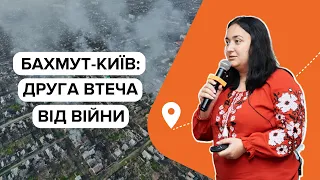 БАХМУТ-КИЇВ:
ДРУГА ВТЕЧА
ВІД ВІЙНИ